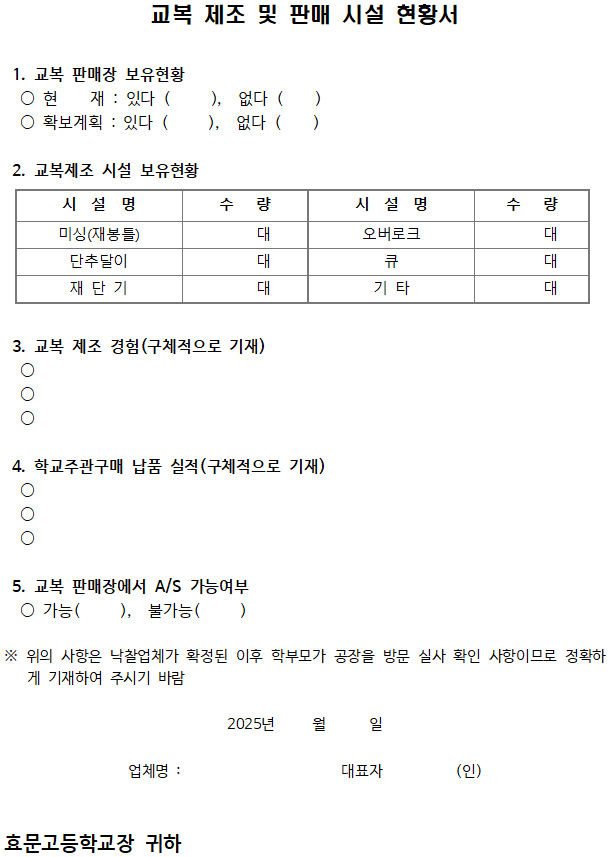 교복 제조 및 판매 시설 현황서

1. 교복 판매장 보유현황
○ 현 재 : 있다 ( ), 없다 ( )
○ 확보계획 : 있다 ( ), 없다 ( )

2. 교복제조 시설 보유현황

| 시 설 명 | 수 량 | 시 설 명 | 수 량 |
|---|---|---|---|
| 미싱(재봉틀) | 대 | 오버로크 | 대 |
| 단추달이 | 대 | 큐 | 대 |
| 재 단 기 | 대 | 기 타 | 대 |

3. 교복 제조 경험(구체적으로 기재)
○
○
○

4. 학교주관구매 납품 실적(구체적으로 기재)
○
○
○

5. 교복 판매장에서 A/S 가능여부
○ 가능( ), 불가능( )

※ 위의 사항은 낙찰업체가 확정된 이후 학부모가 공장을 방문 실사 확인 사항이므로 정확하게 기재하여 주시기 바람

2025년 월 일

업체명 : 대표자 (인)

효문고등학교장 귀하